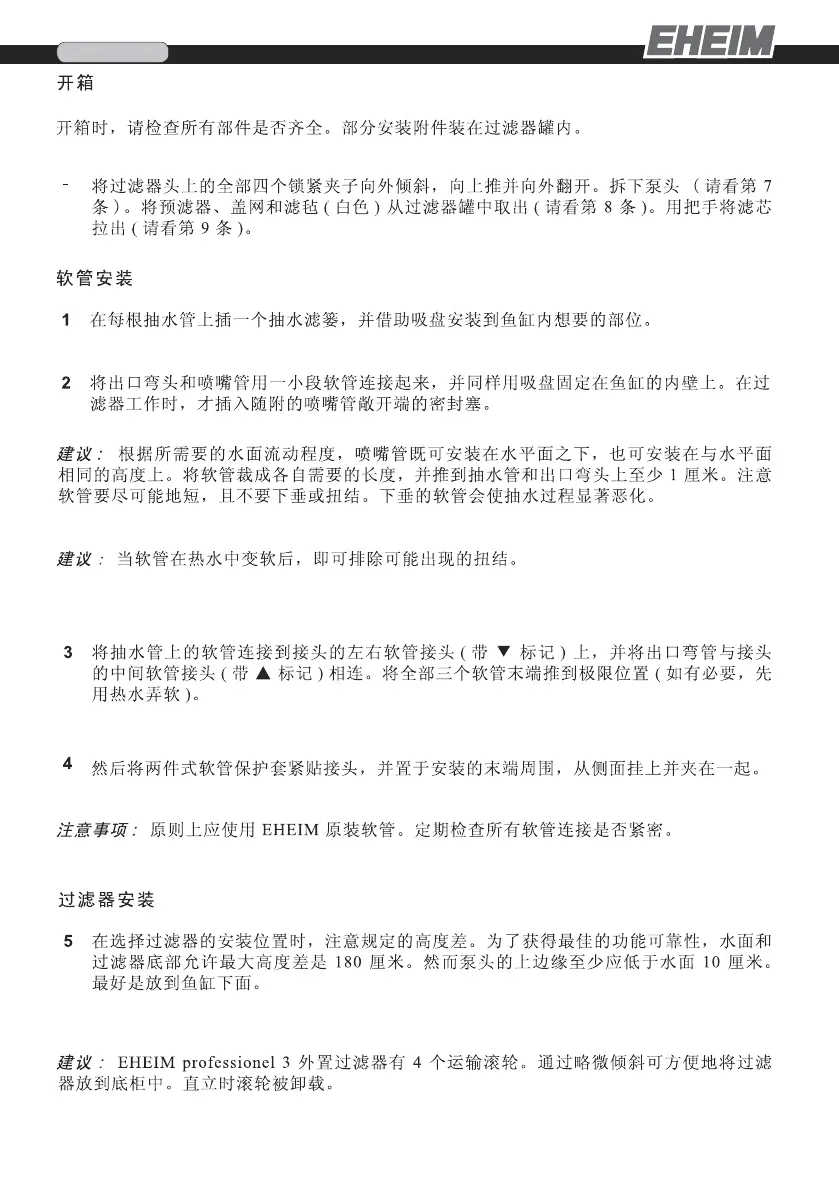 EHEIM

开箱

开箱时，请检查所有部件是否齐全。部分安装附件装在过滤器罐内。

- 将过滤器头上的全部四个锁紧夹子向外倾斜，向上推并向外翻开。拆下泵头（请看第7条）。将预滤器、盖网和滤毡（白色）从过滤器罐中取出（请看第8条）。用把手将滤芯拉出（请看第9条）。

软管安装

1 在每根抽水管上插一个抽水滤篓，并借助吸盘安装到鱼缸内想要的部位。

2 将出口弯头和喷嘴管用一小段软管连接起来，并同样用吸盘固定在鱼缸的内壁上。在过滤器工作时，才插入随附的喷嘴管敞开端的密封塞。

建议：根据所需要的水面流动程度，喷嘴管既可安装在水平面之下，也可安装在与水平面相同的高度上。将软管裁成各自需要的长度，并推到抽水管和出口弯头上至少1厘米。注意软管要尽可能地短，且不要下垂或扭结。下垂的软管会使抽水过程显著恶化。

建议：当软管在热水中变软后，即可排除可能出现的扭结。

3 将抽水管上的软管连接到接头的左右软管接头（带▼标记）上，并将出口弯管与接头的中间软管接头（带▲标记）相连。将全部三个软管末端推到极限位置（如有必要，先用热水弄软）。

4 然后将两件式软管保护套紧贴接头，并置于安装的末端周围，从侧面挂上并夹在一起。

注意事项：原则上应使用EHEIM原装软管。定期检查所有软管连接是否紧密。

过滤器安装

5 在选择过滤器的安装位置时，注意规定的高度差。为了获得最佳的功能可靠性，水面和过滤器底部允许最大高度差是180厘米。然而泵头的上边缘至少应低于水面10厘米。最好是放到鱼缸下面。

建议：EHEIM professionel 3外置过滤器有4个运输滚轮。通过略微倾斜可方便地将过滤器放到底柜中。直立时滚轮被卸载。